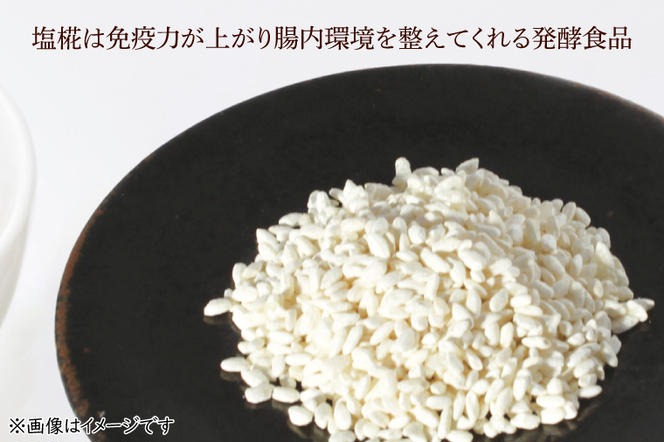 塩糀は免疫力が上がり腸内環境を整えてくれる発酵食品

※画像はイメージです